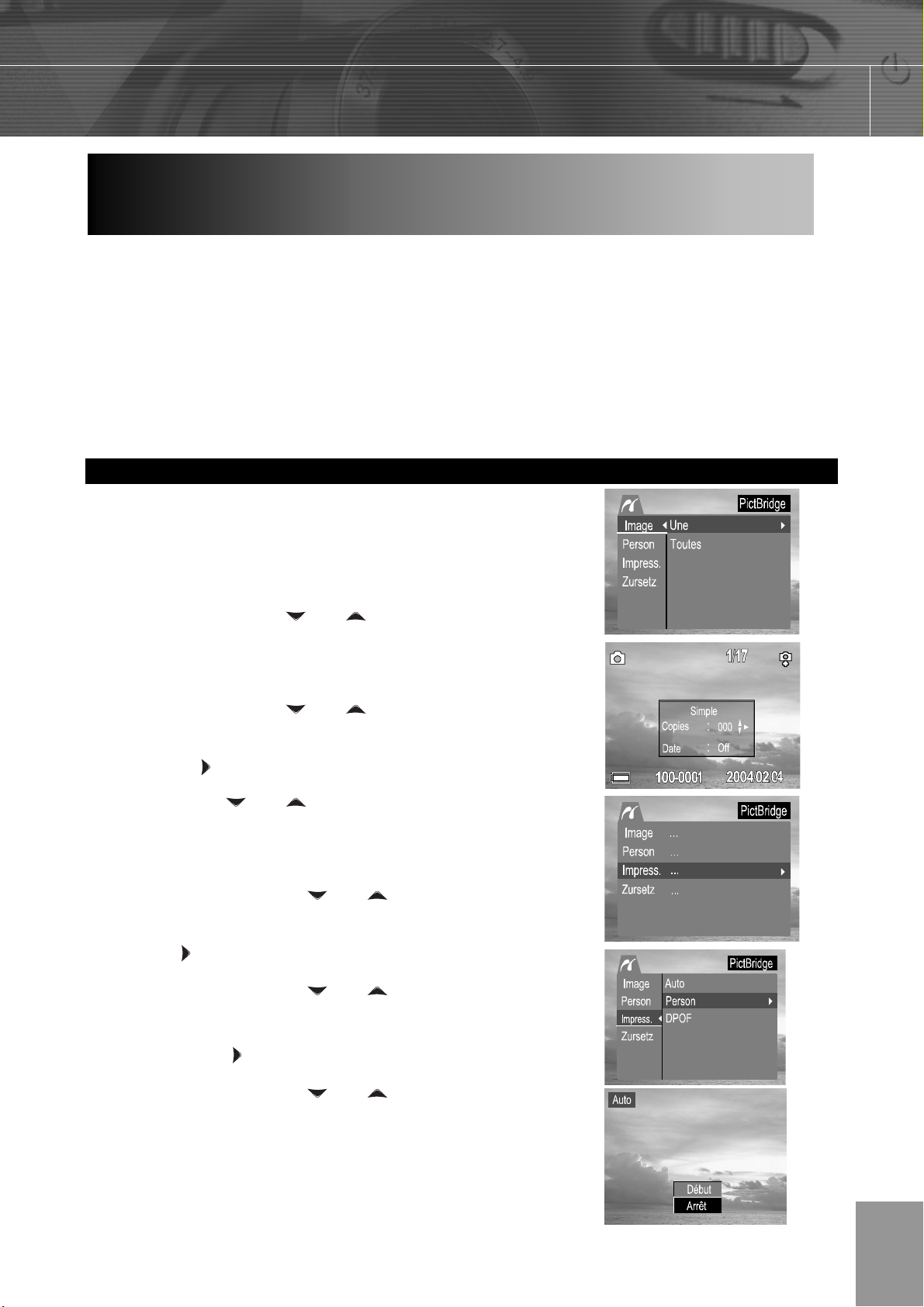 PictBridge
Image
Une
Person
Toutes
Impress.
Zursetz

1/17
Simple
Copies : 000
Date : Off
100-0001
2004 02 04

PictBridge
Image ...
Person ...
Impress. ...
Zursetz ...

PictBridge
Image
Auto
Person
Person
Impress.
DPOF
Zursetz

Auto
Début
Arrêt